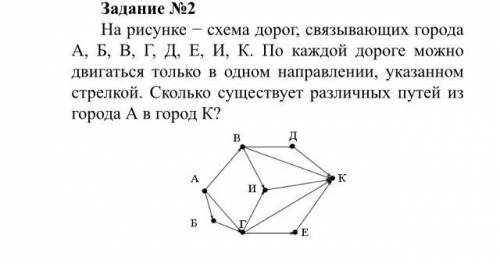 Задание №2

На рисунке − схема дорог, связывающих города А, Б, В, Г, Д, Е, И, К. По каждой дороге можно двигаться только в одном направлении, указанном стрелкой. Сколько существует различных путей из города А в город К?

В
Д
А
И
К
Б
Г
Е